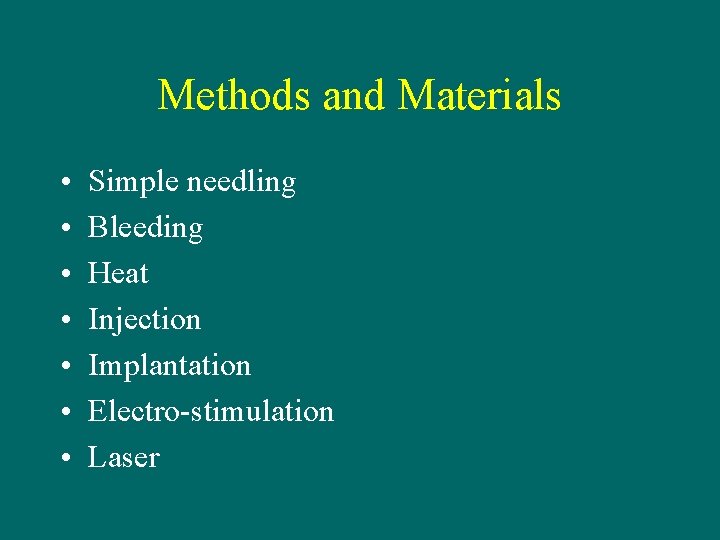 Methods and Materials

• Simple needling
• Bleeding
• Heat
• Injection
• Implantation
• Electro-stimulation
• Laser